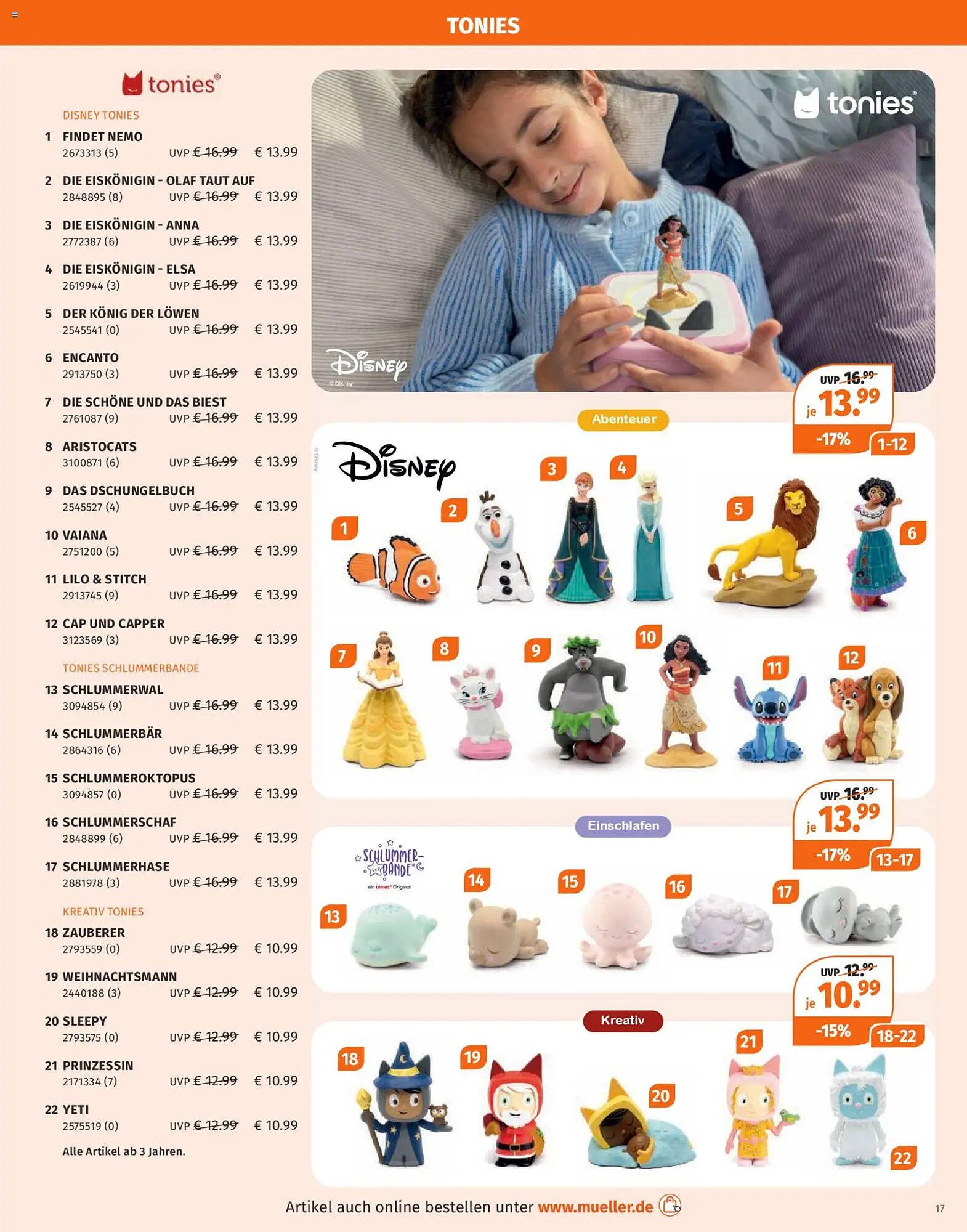 TONIES

tonies®

DISNEY TONIES

1 FINDET NEMO
2673313 (5) UVP ~~€ 16.99~~ € 13.99

2 DIE EISKÖNIGIN - OLAF TAUT AUF
2848895 (8) UVP ~~€ 16.99~~ € 13.99

3 DIE EISKÖNIGIN - ANNA
2772387 (6) UVP ~~€ 16.99~~ € 13.99

4 DIE EISKÖNIGIN - ELSA
2619944 (3) UVP ~~€ 16.99~~ € 13.99

5 DER KÖNIG DER LÖWEN
2545541 (0) UVP ~~€ 16.99~~ € 13.99

6 ENCANTO
2913750 (3) UVP ~~€ 16.99~~ € 13.99

7 DIE SCHÖNE UND DAS BIEST
2761087 (9) UVP ~~€ 16.99~~ € 13.99

8 ARISTOCATS
3100871 (6) UVP ~~€ 16.99~~ € 13.99

9 DAS DSCHUNGELBUCH
2545527 (4) UVP ~~€ 16.99~~ € 13.99

10 VAIANA
2751200 (5) UVP ~~€ 16.99~~ € 13.99

11 LILO & STITCH
2913745 (9) UVP ~~€ 16.99~~ € 13.99

12 CAP UND CAPPER
3123569 (3) UVP ~~€ 16.99~~ € 13.99

TONIES SCHLUMMERBANDE

13 SCHLUMMERWAL
3094854 (9) UVP ~~€ 16.99~~ € 13.99

14 SCHLUMMERBÄR
2864316 (6) UVP ~~€ 16.99~~ € 13.99

15 SCHLUMMEROKTOPUS
3094857 (0) UVP ~~€ 16.99~~ € 13.99

16 SCHLUMMERSCHAF
2848899 (6) UVP ~~€ 16.99~~ € 13.99

17 SCHLUMMERHASE
2881978 (3) UVP ~~€ 16.99~~ € 13.99

KREATIV TONIES

18 ZAUBERER
2793559 (0) UVP ~~€ 12.99~~ € 10.99

19 WEIHNACHTSMANN
2440188 (3) UVP ~~€ 12.99~~ € 10.99

20 SLEEPY
2793575 (0) UVP ~~€ 12.99~~ € 10.99

21 PRINZESSIN
2171334 (7) UVP ~~€ 12.99~~ € 10.99

22 YETI
2575519 (0) UVP ~~€ 12.99~~ € 10.99

Alle Artikel ab 3 Jahren.

tonies®

Disney
© Disney

UVP ~~16.99~~
je 13.99
-17% 1-12

Abenteuer

© Disney

Disney

1 2 3 4 5 6 7 8 9 10 11 12

UVP ~~16.99~~
je 13.99
-17% 13-17

Einschlafen

SCHLUMMER-BANDE
ein tonies® Original

13 14 15 16 17

UVP ~~12.99~~
je 10.99
-15% 18-22

Kreativ

18 19 20 21 22

Artikel auch online bestellen unter www.mueller.de

17